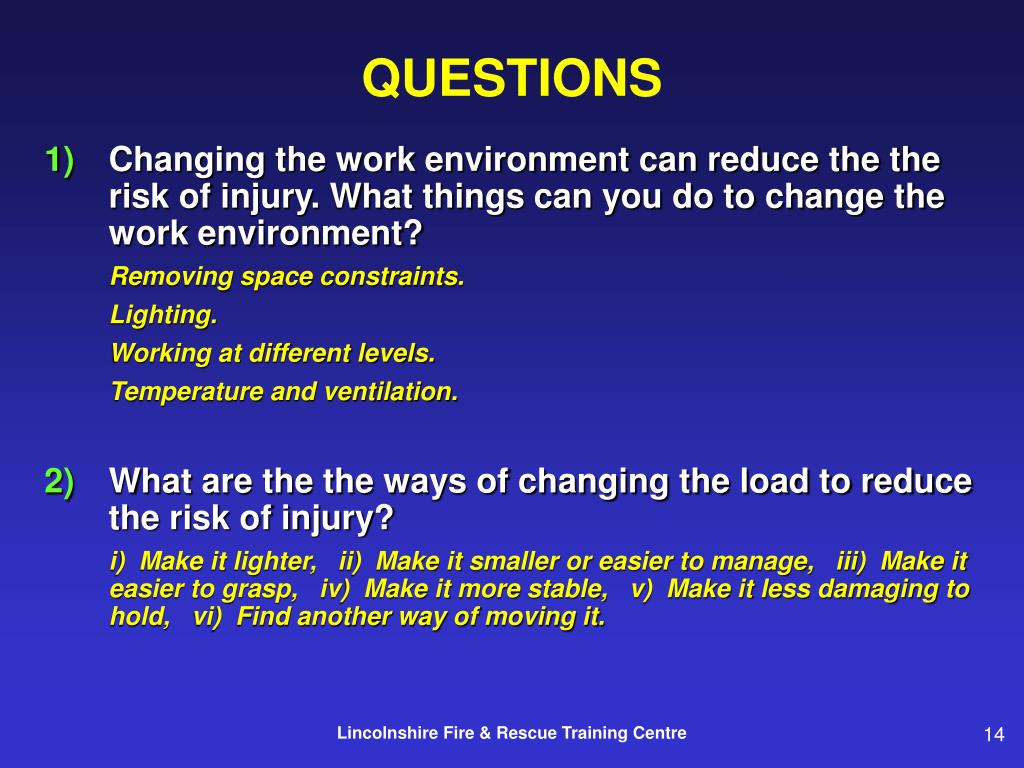 QUESTIONS

1) Changing the work environment can reduce the the risk of injury. What things can you do to change the work environment?

Removing space constraints.

Lighting.

Working at different levels.

Temperature and ventilation.

2) What are the the ways of changing the load to reduce the risk of injury?

i) Make it lighter, ii) Make it smaller or easier to manage, iii) Make it easier to grasp, iv) Make it more stable, v) Make it less damaging to hold, vi) Find another way of moving it.

Lincolnshire Fire & Rescue Training Centre

14